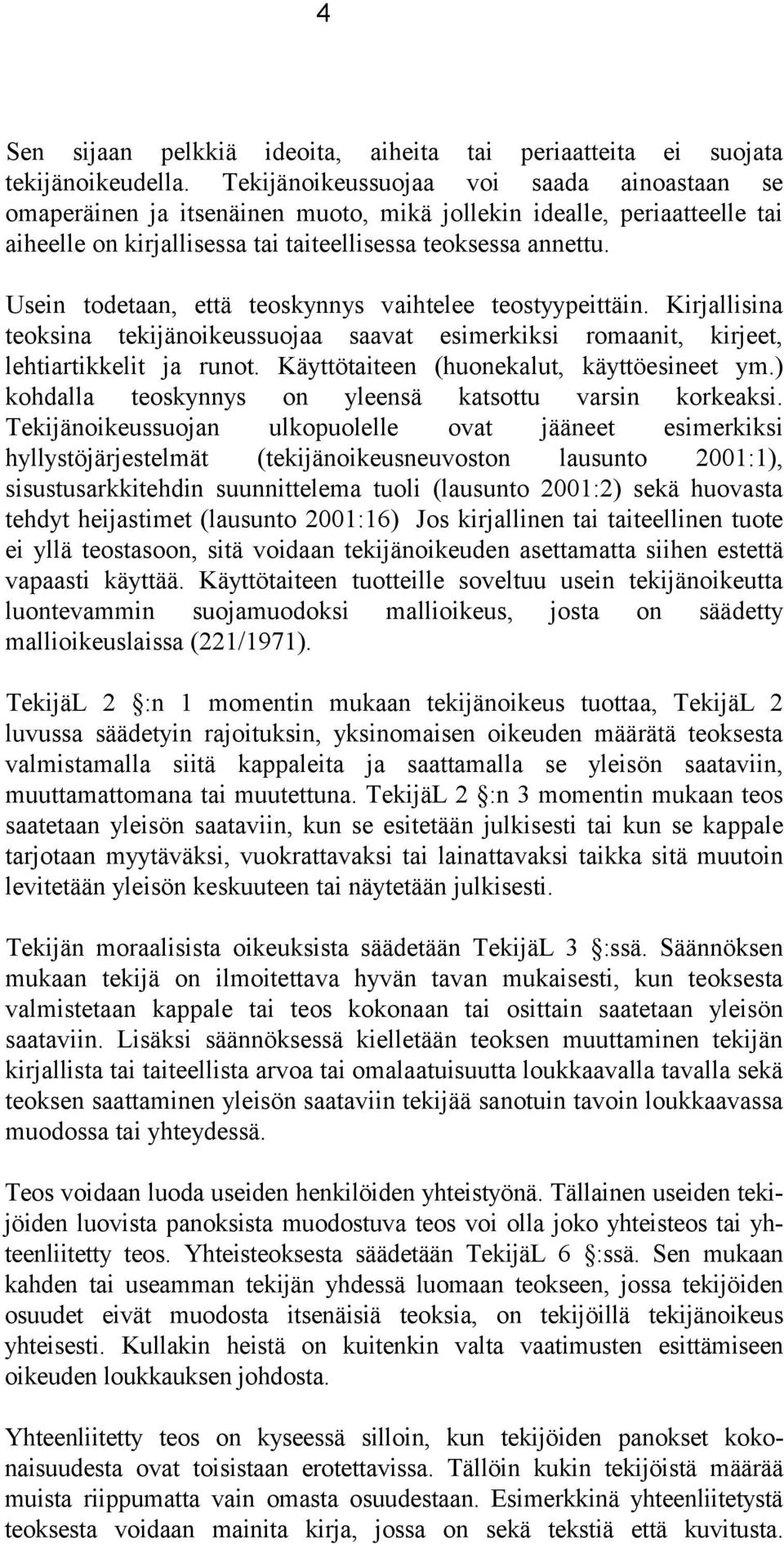 4

Sen sijaan pelkkiä ideoita, aiheita tai periaatteita ei suojata tekijänoikeudella. Tekijänoikeussuojaa voi saada ainoastaan se omaperäinen ja itsenäinen muoto, mikä jollekin idealle, periaatteelle tai aiheelle on kirjallisessa tai taiteellisessa teoksessa annettu.

Usein todetaan, että teoskynnys vaihtelee teostyypeittäin. Kirjallisina teoksina tekijänoikeussuojaa saavat esimerkiksi romaanit, kirjeet, lehtiartikkelit ja runot. Käyttötaiteen (huonekalut, käyttöesineet ym.) kohdalla teoskynnys on yleensä katsottu varsin korkeaksi. Tekijänoikeussuojan ulkopuolelle ovat jääneet esimerkiksi hyllystöjärjestelmät (tekijänoikeusneuvoston lausunto 2001:1), sisustusarkkitehdin suunnittelema tuoli (lausunto 2001:2) sekä huovasta tehdyt heijastimet (lausunto 2001:16) Jos kirjallinen tai taiteellinen tuote ei yllä teostasoon, sitä voidaan tekijänoikeuden asettamatta siihen estettä vapaasti käyttää. Käyttötaiteen tuotteille soveltuu usein tekijänoikeutta luontevammin suojamuodoksi mallioikeus, josta on säädetty mallioikeuslaissa (221/1971).

TekijäL 2 :n 1 momentin mukaan tekijänoikeus tuottaa, TekijäL 2 luvussa säädetyin rajoituksin, yksinomaisen oikeuden määrätä teoksesta valmistamalla siitä kappaleita ja saattamalla se yleisön saataviin, muuttamattomana tai muutettuna. TekijäL 2 :n 3 momentin mukaan teos saatetaan yleisön saataviin, kun se esitetään julkisesti tai kun se kappale tarjotaan myytäväksi, vuokrattavaksi tai lainattavaksi taikka sitä muutoin levitetään yleisön keskuuteen tai näytetään julkisesti.

Tekijän moraalisista oikeuksista säädetään TekijäL 3 :ssä. Säännöksen mukaan tekijä on ilmoitettava hyvän tavan mukaisesti, kun teoksesta valmistetaan kappale tai teos kokonaan tai osittain saatetaan yleisön saataviin. Lisäksi säännöksessä kielletään teoksen muuttaminen tekijän kirjallista tai taiteellista arvoa tai omalaatuisuutta loukkaavalla tavalla sekä teoksen saattaminen yleisön saataviin tekijää sanotuin tavoin loukkaavassa muodossa tai yhteydessä.

Teos voidaan luoda useiden henkilöiden yhteistyönä. Tällainen useiden tekijöiden luovista panoksista muodostuva teos voi olla joko yhteisteos tai yhteenliitetty teos. Yhteisteoksesta säädetään TekijäL 6 :ssä. Sen mukaan kahden tai useamman tekijän yhdessä luomaan teokseen, jossa tekijöiden osuudet eivät muodosta itsenäisiä teoksia, on tekijöillä tekijänoikeus yhteisesti. Kullakin heistä on kuitenkin valta vaatimusten esittämiseen oikeuden loukkauksen johdosta.

Yhteenliitetty teos on kyseessä silloin, kun tekijöiden panokset kokonaisuudesta ovat toisistaan erotettavissa. Tällöin kukin tekijöistä määrää muista riippumatta vain omasta osuudestaan. Esimerkkinä yhteenliitetystä teoksesta voidaan mainita kirja, jossa on sekä tekstiä että kuvitusta.